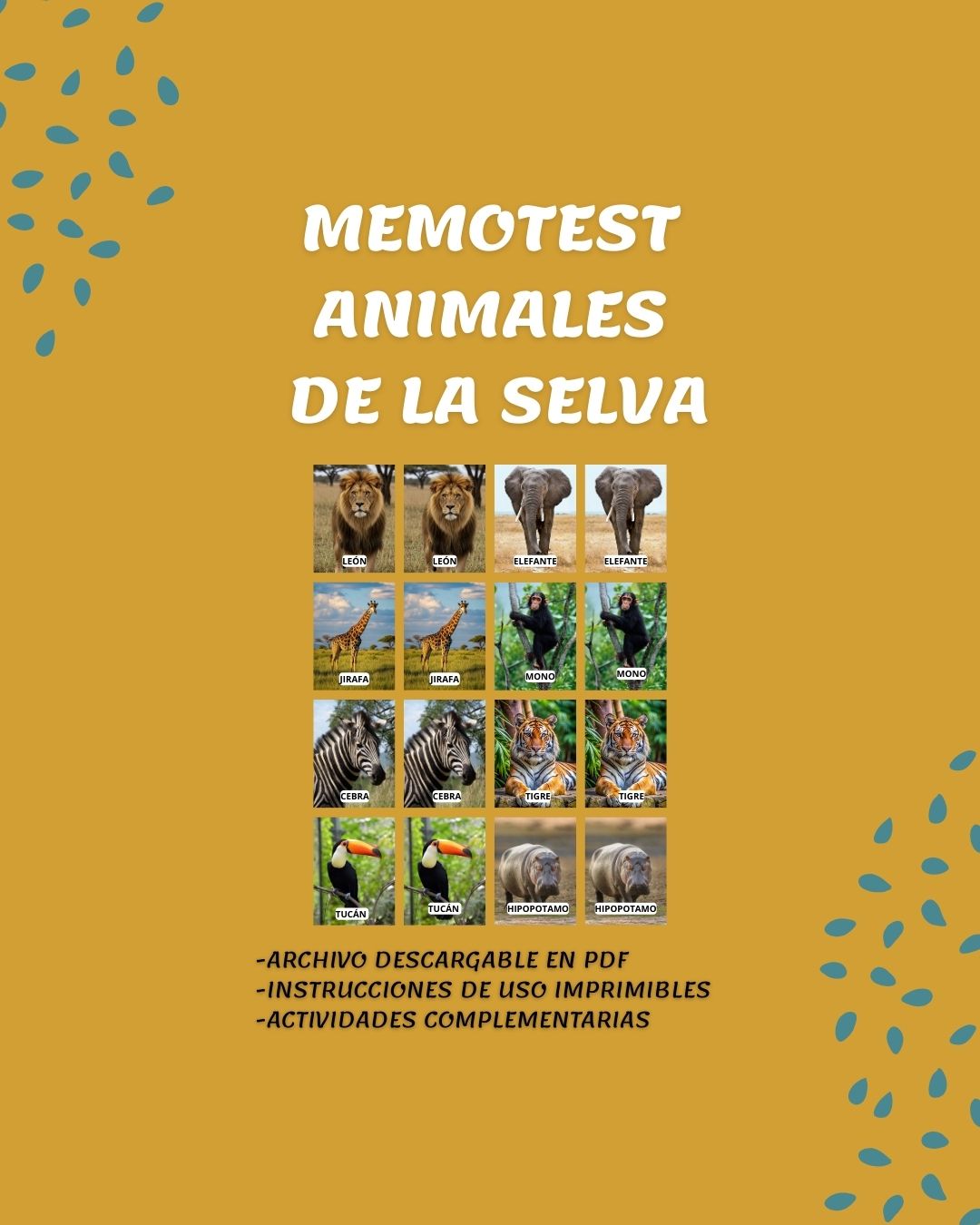 MEMOTEST ANIMALES DE LA SELVA

LEÓN
LEÓN
ELEFANTE
ELEFANTE
JIRAFA
JIRAFA
MONO
MONO
CEBRA
CEBRA
TIGRE
TIGRE
TUCÁN
TUCÁN
HIPOPOTAMO
HIPOPOTAMO

-ARCHIVO DESCARGABLE EN PDF
-INSTRUCCIONES DE USO IMPRIMIBLES
-ACTIVIDADES COMPLEMENTARIAS